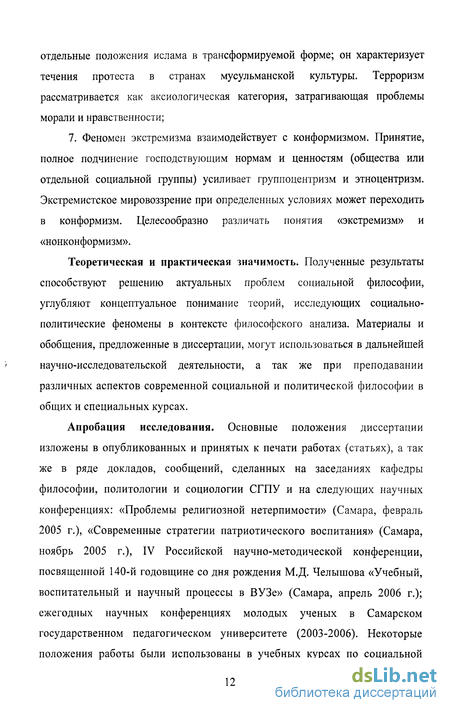 отдельные положения ислама в трансформируемой форме; он характеризует течения протеста в странах мусульманской культуры. Терроризм рассматривается как аксиологическая категория, затрагивающая проблемы морали и нравственности;

7. Феномен экстремизма взаимодействует с конформизмом. Принятие, полное подчинение господствующим нормам и ценностям (общества или отдельной социальной группы) усиливает группоцентризм и этноцентризм. Экстремистское мировоззрение при определенных условиях может переходить в конформизм. Целесообразно различать понятия «экстремизм» и «нонконформизм».

Теоретическая и практическая значимость. Полученные результаты способствуют решению актуальных проблем социальной философии, углубляют концептуальное понимание теорий, исследующих социально-политические феномены в контексте философского анализа. Материалы и обобщения, предложенные в диссертации, могут использоваться в дальнейшей научно-исследовательской деятельности, а так же при преподавании различных аспектов современной социальной и политической философии в общих и специальных курсах.

Апробация исследования. Основные положения диссертации изложены в опубликованных и принятых к печати работах (статьях), а так же в ряде докладов, сообщений, сделанных на заседаниях кафедры философии, политологии и социологии СГПУ и на следующих научных конференциях: «Проблемы религиозной нетерпимости» (Самара, февраль 2005 г.), «Современные стратегии патриотического воспитания» (Самара, ноябрь 2005 г.), IV Российской научно-методической конференции, посвященной 140-й годовщине со дня рождения М.Д. Челышова «Учебный, воспитательный и научный процессы в ВУЗе» (Самара, апрель 2006 г.); ежегодных научных конференциях молодых ученых в Самарском государственном педагогическом университете (2003-2006). Некоторые положения работы были использованы в учебных курсах по социальной

12

dsLib.net
библиотека диссертаций